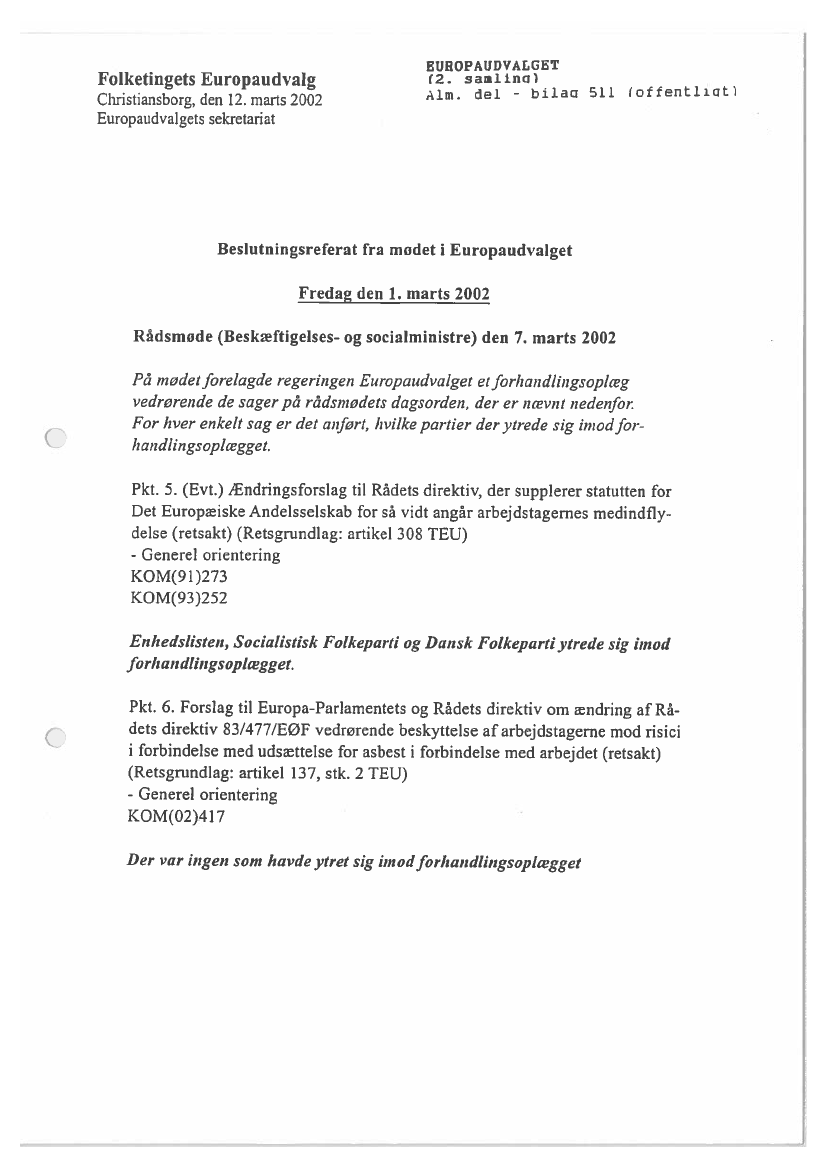 Folketingets Europaudvalg
Christiansborg, den 12. marts 2002
Europaudvalgets sekretariat

EUROPAUDVALGET
(2. samling)
Alm. del - bilag 511 (offentligt)

Beslutningsreferat fra mødet i Europaudvalget

Fredag den 1. marts 2002

Rådsmøde (Beskæftigelses- og socialministre) den 7. marts 2002

På mødet forelagde regeringen Europaudvalget et forhandlingsoplæg vedrørende de sager på rådsmødets dagsorden, der er nævnt nedenfor. For hver enkelt sag er det anført, hvilke partier der ytrede sig imod forhandlingsoplægget.

Pkt. 5. (Evt.) Ændringsforslag til Rådets direktiv, der supplerer statutten for Det Europæiske Andelsselskab for så vidt angår arbejdstagernes medindflydelse (retsakt) (Retsgrundlag: artikel 308 TEU)
- Generel orientering
KOM(91)273
KOM(93)252

Enhedslisten, Socialistisk Folkeparti og Dansk Folkeparti ytrede sig imod forhandlingsoplægget.

Pkt. 6. Forslag til Europa-Parlamentets og Rådets direktiv om ændring af Rådets direktiv 83/477/EØF vedrørende beskyttelse af arbejdstagerne mod risici i forbindelse med udsættelse for asbest i forbindelse med arbejdet (retsakt) (Retsgrundlag: artikel 137, stk. 2 TEU)
- Generel orientering
KOM(02)417

Der var ingen som havde ytret sig imod forhandlingsoplægget